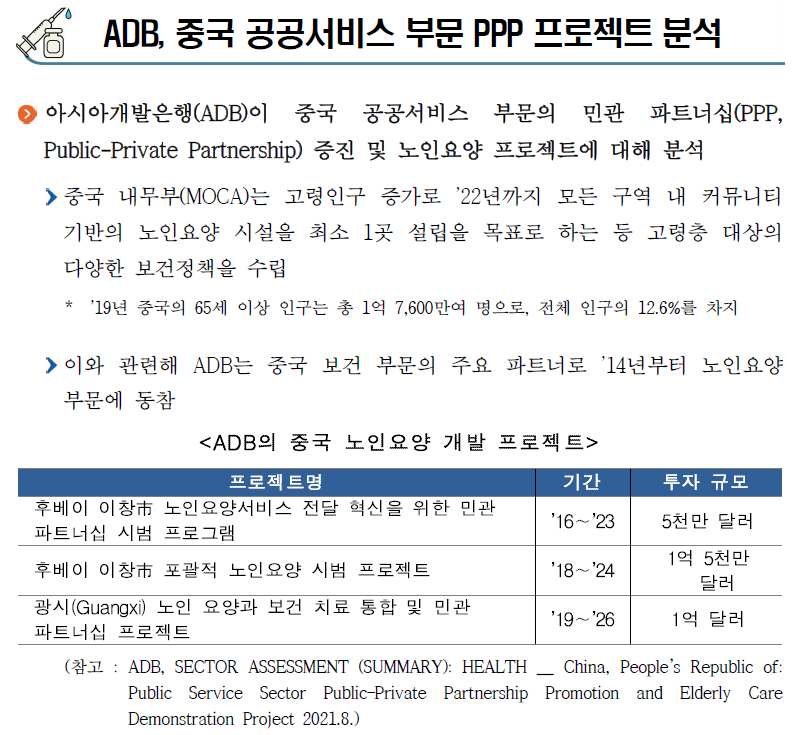 ADB, 중국 공공서비스 부문 PPP 프로젝트 분석

아시아개발은행(ADB)이 중국 공공서비스 부문의 민관 파트너십(PPP, Public-Private Partnership) 증진 및 노인요양 프로젝트에 대해 분석

중국 내무부(MOCA)는 고령인구 증가로 '22년까지 모든 구역 내 커뮤니티 기반의 노인요양 시설을 최소 1곳 설립을 목표로 하는 등 고령층 대상의 다양한 보건정책을 수립

* '19년 중국의 65세 이상 인구는 총 1억 7,600만여 명으로, 전체 인구의 12.6%를 차지

이와 관련해 ADB는 중국 보건 부문의 주요 파트너로 '14년부터 노인요양 부문에 동참

<ADB의 중국 노인요양 개발 프로젝트>

| 프로젝트명 | 기간 | 투자 규모 |
|---|---|---|
| 후베이 이창市 노인요양서비스 전달 혁신을 위한 민관 파트너십 시범 프로그램 | '16~'23 | 5천만 달러 |
| 후베이 이창市 포괄적 노인요양 시범 프로젝트 | '18~'24 | 1억 5천만 달러 |
| 광시(Guangxi) 노인 요양과 보건 치료 통합 및 민관 파트너십 프로젝트 | '19~'26 | 1억 달러 |

(참고 : ADB, SECTOR ASSESSMENT (SUMMARY): HEALTH __ China, People's Republic of: Public Service Sector Public-Private Partnership Promotion and Elderly Care Demonstration Project 2021.8.)